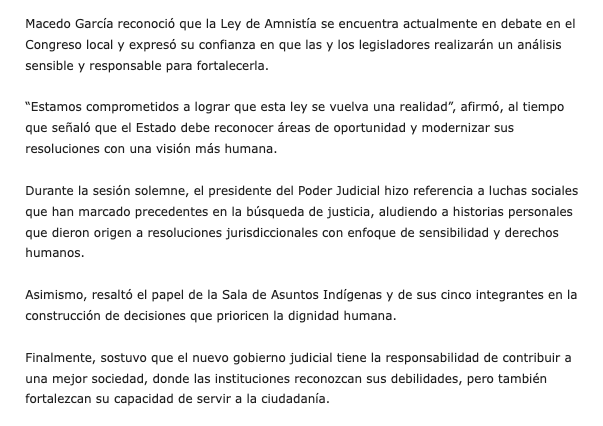 Macedo García reconoció que la Ley de Amnistía se encuentra actualmente en debate en el Congreso local y expresó su confianza en que las y los legisladores realizarán un análisis sensible y responsable para fortalecerla.

“Estamos comprometidos a lograr que esta ley se vuelva una realidad”, afirmó, al tiempo que señaló que el Estado debe reconocer áreas de oportunidad y modernizar sus resoluciones con una visión más humana.

Durante la sesión solemne, el presidente del Poder Judicial hizo referencia a luchas sociales que han marcado precedentes en la búsqueda de justicia, aludiendo a historias personales que dieron origen a resoluciones jurisdiccionales con enfoque de sensibilidad y derechos humanos.

Asimismo, resaltó el papel de la Sala de Asuntos Indígenas y de sus cinco integrantes en la construcción de decisiones que prioricen la dignidad humana.

Finalmente, sostuvo que el nuevo gobierno judicial tiene la responsabilidad de contribuir a una mejor sociedad, donde las instituciones reconozcan sus debilidades, pero también fortalezcan su capacidad de servir a la ciudadanía.